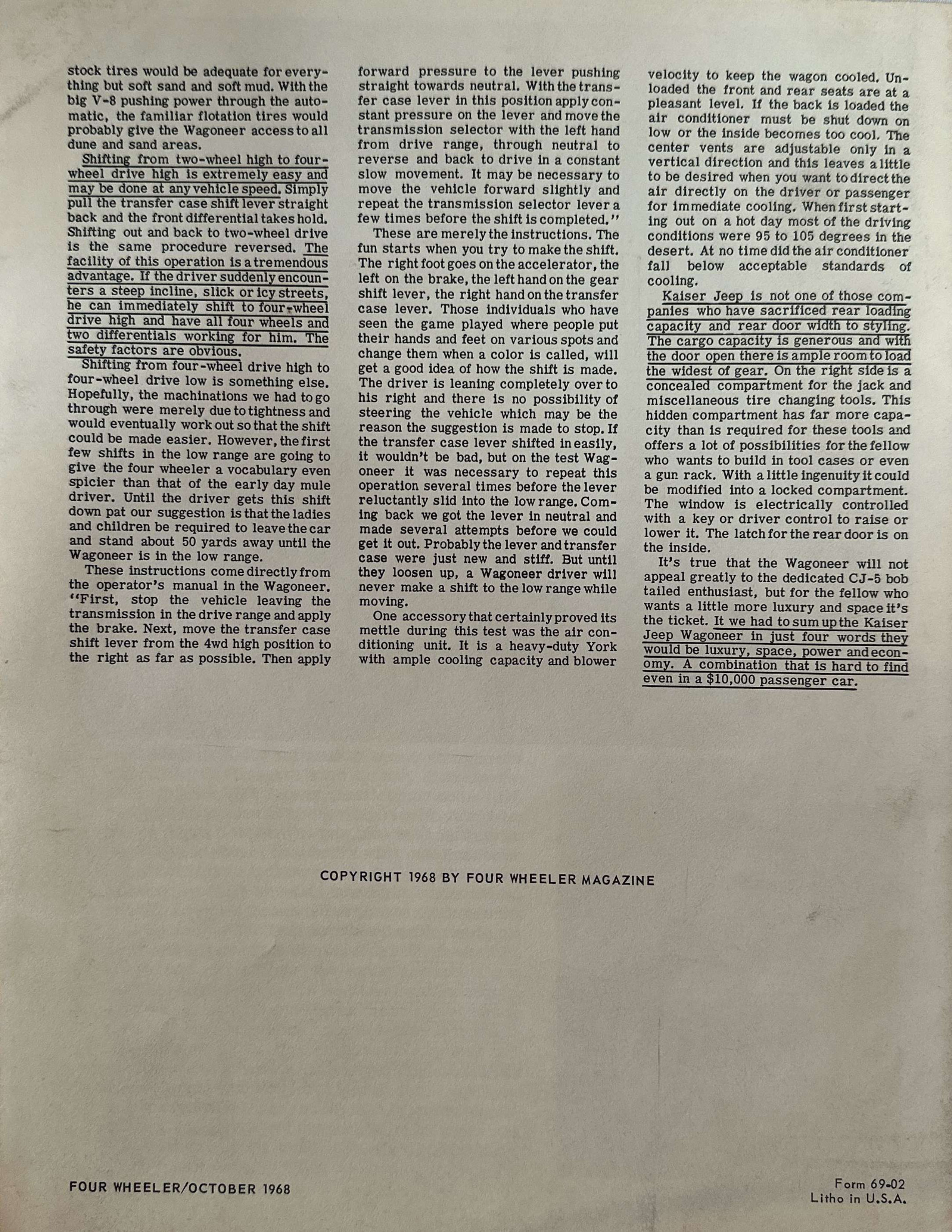 stock tires would be adequate for everything but soft sand and soft mud. With the big V-8 pushing power through the automatic, the familiar flotation tires would probably give the Wagoneer access to all dune and sand areas.

Shifting from two-wheel high to four-wheel drive high is extremely easy and may be done at any vehicle speed. Simply pull the transfer case shift lever straight back and the front differential takes hold. Shifting out and back to two-wheel drive is the same procedure reversed. The facility of this operation is a tremendous advantage. If the driver suddenly encounters a steep incline, slick or icy streets, he can immediately shift to four-wheel drive high and have all four wheels and two differentials working for him. The safety factors are obvious.

Shifting from four-wheel drive high to four-wheel drive low is something else. Hopefully, the machinations we had to go through were merely due to tightness and would eventually work out so that the shift could be made easier. However, the first few shifts in the low range are going to give the four wheeler a vocabulary even spicier than that of the early day mule driver. Until the driver gets this shift down pat our suggestion is that the ladies and children be required to leave the car and stand about 50 yards away until the Wagoneer is in the low range.

These instructions come directly from the operator's manual in the Wagoneer. "First, stop the vehicle leaving the transmission in the drive range and apply the brake. Next, move the transfer case shift lever from the 4wd high position to the right as far as possible. Then apply forward pressure to the lever pushing straight towards neutral. With the transfer case lever in this position apply constant pressure on the lever and move the transmission selector with the left hand from drive range, through neutral to reverse and back to drive in a constant slow movement. It may be necessary to move the vehicle forward slightly and repeat the transmission selector lever a few times before the shift is completed."

These are merely the instructions. The fun starts when you try to make the shift. The right foot goes on the accelerator, the left on the brake, the left hand on the gear shift lever, the right hand on the transfer case lever. Those individuals who have seen the game played where people put their hands and feet on various spots and change them when a color is called, will get a good idea of how the shift is made. The driver is leaning completely over to his right and there is no possibility of steering the vehicle which may be the reason the suggestion is made to stop. If the transfer case lever shifted in easily, it wouldn't be bad, but on the test Wagoneer it was necessary to repeat this operation several times before the lever reluctantly slid into the low range. Coming back we got the lever in neutral and made several attempts before we could get it out. Probably the lever and transfer case were just new and stiff. But until they loosen up, a Wagoneer driver will never make a shift to the low range while moving.

One accessory that certainly proved its mettle during this test was the air conditioning unit. It is a heavy-duty York with ample cooling capacity and blower velocity to keep the wagon cooled. Unloaded the front and rear seats are at a pleasant level. If the back is loaded the air conditioner must be shut down on low or the inside becomes too cool. The center vents are adjustable only in a vertical direction and this leaves a little to be desired when you want to direct the air directly on the driver or passenger for immediate cooling. When first starting out on a hot day most of the driving conditions were 95 to 105 degrees in the desert. At no time did the air conditioner fall below acceptable standards of cooling.

Kaiser Jeep is not one of those companies who have sacrificed rear loading capacity and rear door width to styling. The cargo capacity is generous and with the door open there is ample room to load the widest of gear. On the right side is a concealed compartment for the jack and miscellaneous tire changing tools. This hidden compartment has far more capacity than is required for these tools and offers a lot of possibilities for the fellow who wants to build in tool cases or even a gun rack. With a little ingenuity it could be modified into a locked compartment. The window is electrically controlled with a key or driver control to raise or lower it. The latch for the rear door is on the inside.

It's true that the Wagoneer will not appeal greatly to the dedicated CJ-5 bob tailed enthusiast, but for the fellow who wants a little more luxury and space it's the ticket. It we had to sum up the Kaiser Jeep Wagoneer in just four words they would be luxury, space, power and economy. A combination that is hard to find even in a $10,000 passenger car.

COPYRIGHT 1968 BY FOUR WHEELER MAGAZINE

FOUR WHEELER/OCTOBER 1968

Form 69-02
Litho in U.S.A.